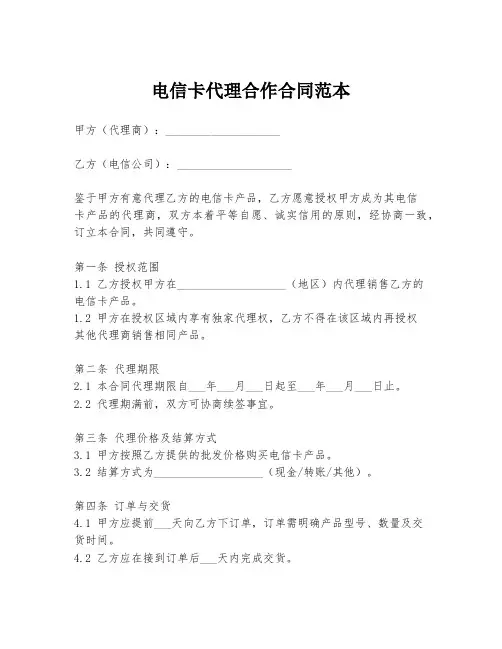 电信卡代理合作合同范本

甲方（代理商）：____________________

乙方（电信公司）：____________________

鉴于甲方有意代理乙方的电信卡产品，乙方愿意授权甲方成为其电信卡产品的代理商，双方本着平等自愿、诚实信用的原则，经协商一致，订立本合同，共同遵守。

第一条 授权范围
1.1 乙方授权甲方在____________________（地区）内代理销售乙方的电信卡产品。
1.2 甲方在授权区域内享有独家代理权，乙方不得在该区域内再授权其他代理商销售相同产品。

第二条 代理期限
2.1 本合同代理期限自___年___月___日起至___年___月___日止。
2.2 代理期满前，双方可协商续签事宜。

第三条 代理价格及结算方式
3.1 甲方按照乙方提供的批发价格购买电信卡产品。
3.2 结算方式为____________________（现金/转账/其他）。

第四条 订单与交货
4.1 甲方应提前___天向乙方下订单，订单需明确产品型号、数量及交货时间。
4.2 乙方应在接到订单后___天内完成交货。